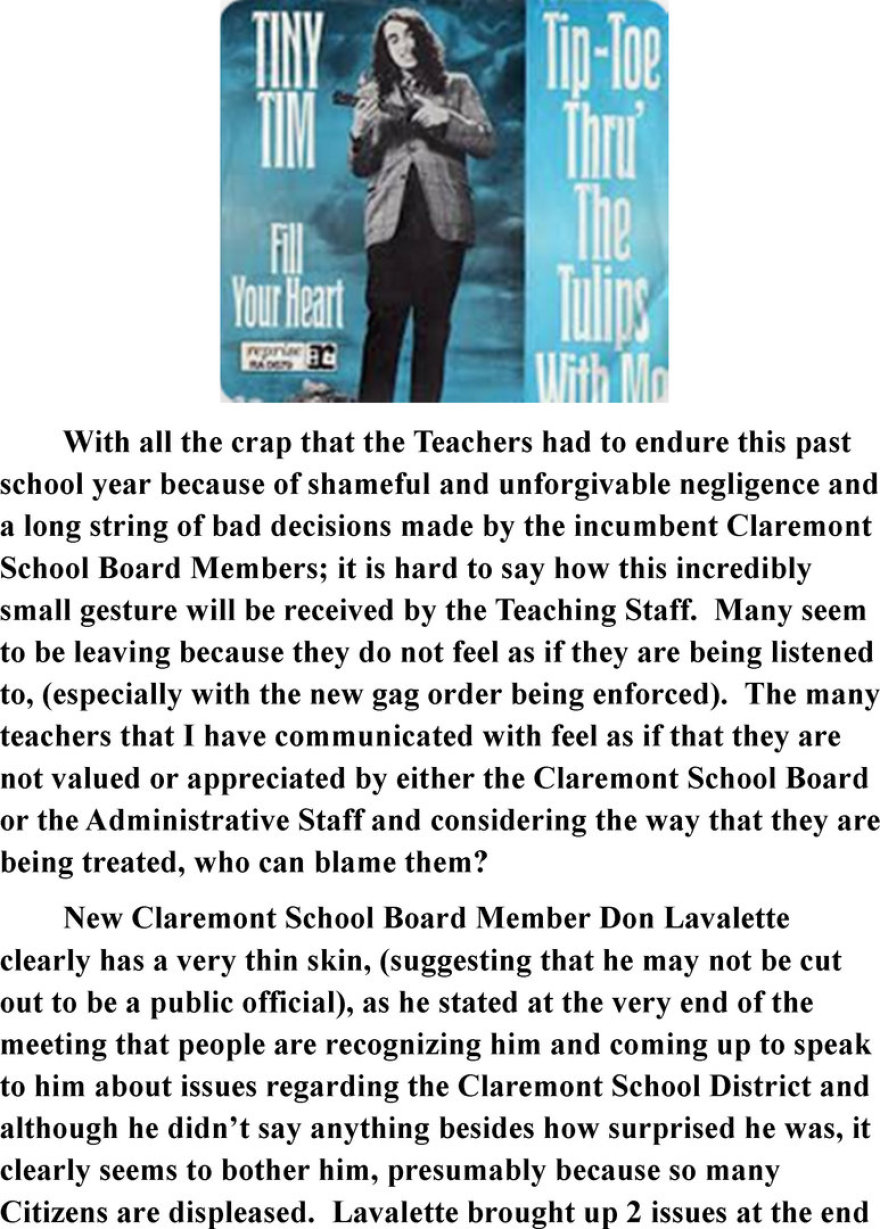 TINY TIM

Fill Your Heart

Tip-Toe Thru' The Tulips With Me

With all the crap that the Teachers had to endure this past school year because of shameful and unforgivable negligence and a long string of bad decisions made by the incumbent Claremont School Board Members; it is hard to say how this incredibly small gesture will be received by the Teaching Staff. Many seem to be leaving because they do not feel as if they are being listened to, (especially with the new gag order being enforced). The many teachers that I have communicated with feel as if that they are not valued or appreciated by either the Claremont School Board or the Administrative Staff and considering the way that they are being treated, who can blame them?

New Claremont School Board Member Don Lavalette clearly has a very thin skin, (suggesting that he may not be cut out to be a public official), as he stated at the very end of the meeting that people are recognizing him and coming up to speak to him about issues regarding the Claremont School District and although he didn't say anything besides how surprised he was, it clearly seems to bother him, presumably because so many Citizens are displeased. Lavalette brought up 2 issues at the end